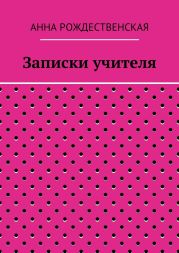 АННА РОЖДЕСТВЕНСКАЯ

Записки учителя